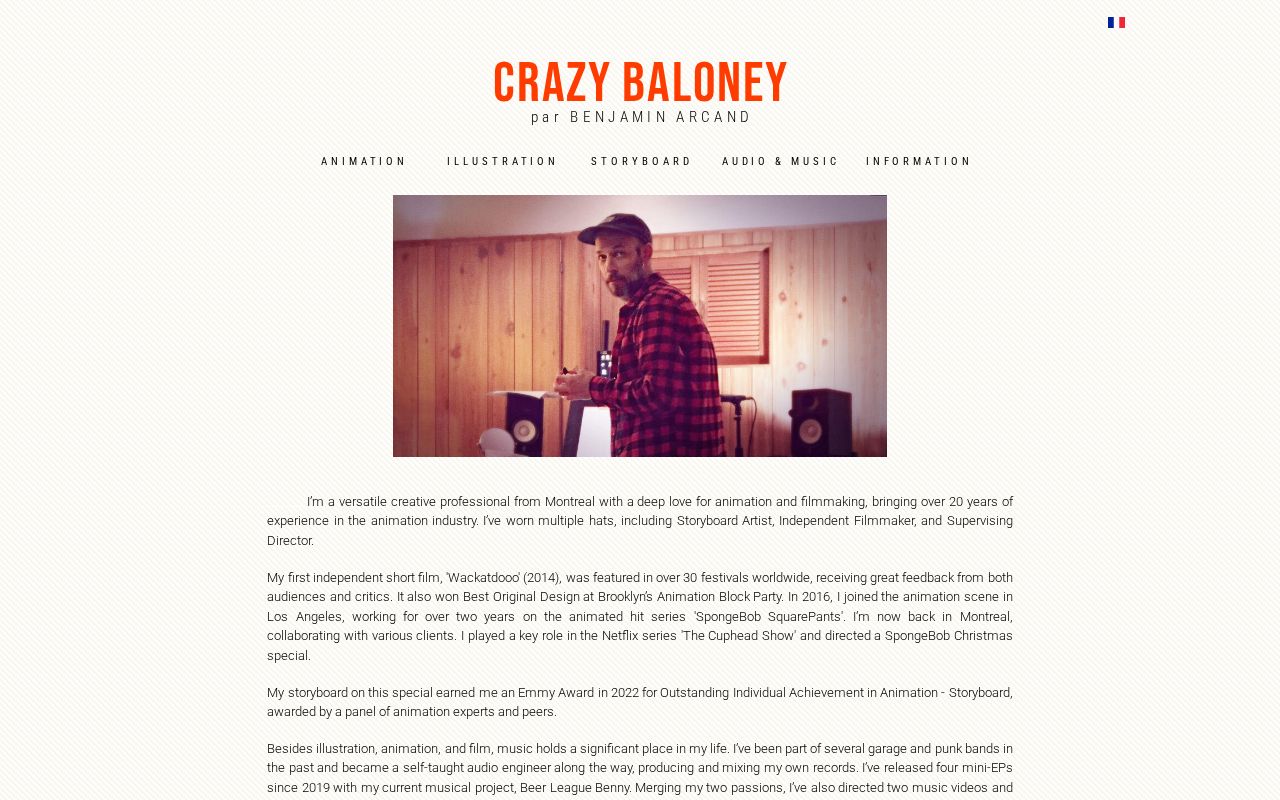 CRAZY BALONEY
par BENJAMIN ARCAND

ANIMATION ILLUSTRATION STORYBOARD AUDIO & MUSIC INFORMATION

I'm a versatile creative professional from Montreal with a deep love for animation and filmmaking, bringing over 20 years of experience in the animation industry. I've worn multiple hats, including Storyboard Artist, Independent Filmmaker, and Supervising Director.

My first independent short film, 'Wackatdooo' (2014), was featured in over 30 festivals worldwide, receiving great feedback from both audiences and critics. It also won Best Original Design at Brooklyn's Animation Block Party. In 2016, I joined the animation scene in Los Angeles, working for over two years on the animated hit series 'SpongeBob SquarePants'. I'm now back in Montreal, collaborating with various clients. I played a key role in the Netflix series 'The Cuphead Show' and directed a SpongeBob Christmas special.

My storyboard on this special earned me an Emmy Award in 2022 for Outstanding Individual Achievement in Animation - Storyboard, awarded by a panel of animation experts and peers.

Besides illustration, animation, and film, music holds a significant place in my life. I've been part of several garage and punk bands in the past and became a self-taught audio engineer along the way, producing and mixing my own records. I've released four mini-EPs since 2019 with my current musical project, Beer League Benny. Merging my two passions, I've also directed two music videos and